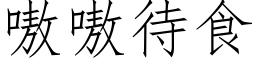 嗷嗷待食